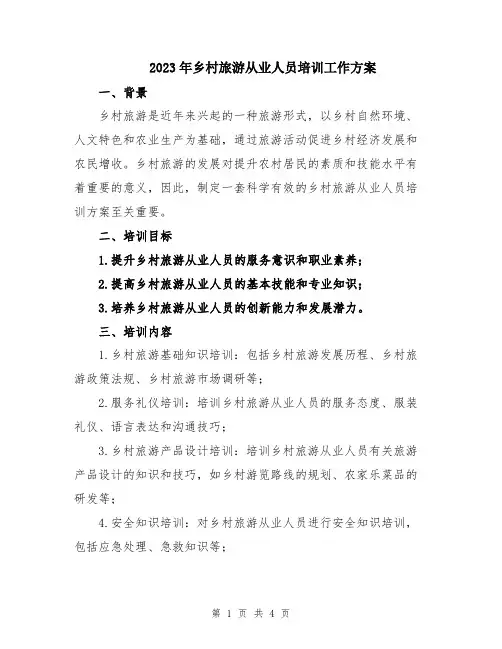 2023年乡村旅游从业人员培训工作方案

一、背景

乡村旅游是近年来兴起的一种旅游形式，以乡村自然环境、人文特色和农业生产为基础，通过旅游活动促进乡村经济发展和农民增收。乡村旅游的发展对提升农村居民的素质和技能水平有着重要的意义，因此，制定一套科学有效的乡村旅游从业人员培训方案至关重要。

二、培训目标

1.提升乡村旅游从业人员的服务意识和职业素养；

2.提高乡村旅游从业人员的基本技能和专业知识；

3.培养乡村旅游从业人员的创新能力和发展潜力。

三、培训内容

1.乡村旅游基础知识培训：包括乡村旅游发展历程、乡村旅游政策法规、乡村旅游市场调研等；

2.服务礼仪培训：培训乡村旅游从业人员的服务态度、服装礼仪、语言表达和沟通技巧；

3.乡村旅游产品设计培训：培训乡村旅游从业人员有关旅游产品设计的知识和技巧，如乡村游览路线的规划、农家乐菜品的研发等；

4.安全知识培训：对乡村旅游从业人员进行安全知识培训，包括应急处理、急救知识等；

第 1 页 共 4 页